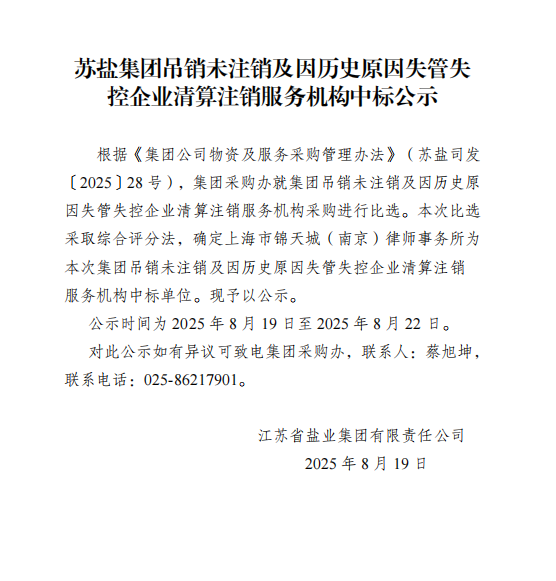 苏盐集团吊销未注销及因历史原因失管失控企业清算注销服务机构中标公示

根据《集团公司物资及服务采购管理办法》（苏盐司发〔2025〕28号），集团采购办就集团吊销未注销及因历史原因失管失控企业清算注销服务机构采购进行比选。本次比选采取综合评分法，确定上海市锦天城（南京）律师事务所为本次集团吊销未注销及因历史原因失管失控企业清算注销服务机构中标单位。现予以公示。

公示时间为2025年8月19日至2025年8月22日。

对此公示如有异议可致电集团采购办，联系人：蔡旭坤，联系电话：025-86217901。

江苏省盐业集团有限责任公司
2025年8月19日